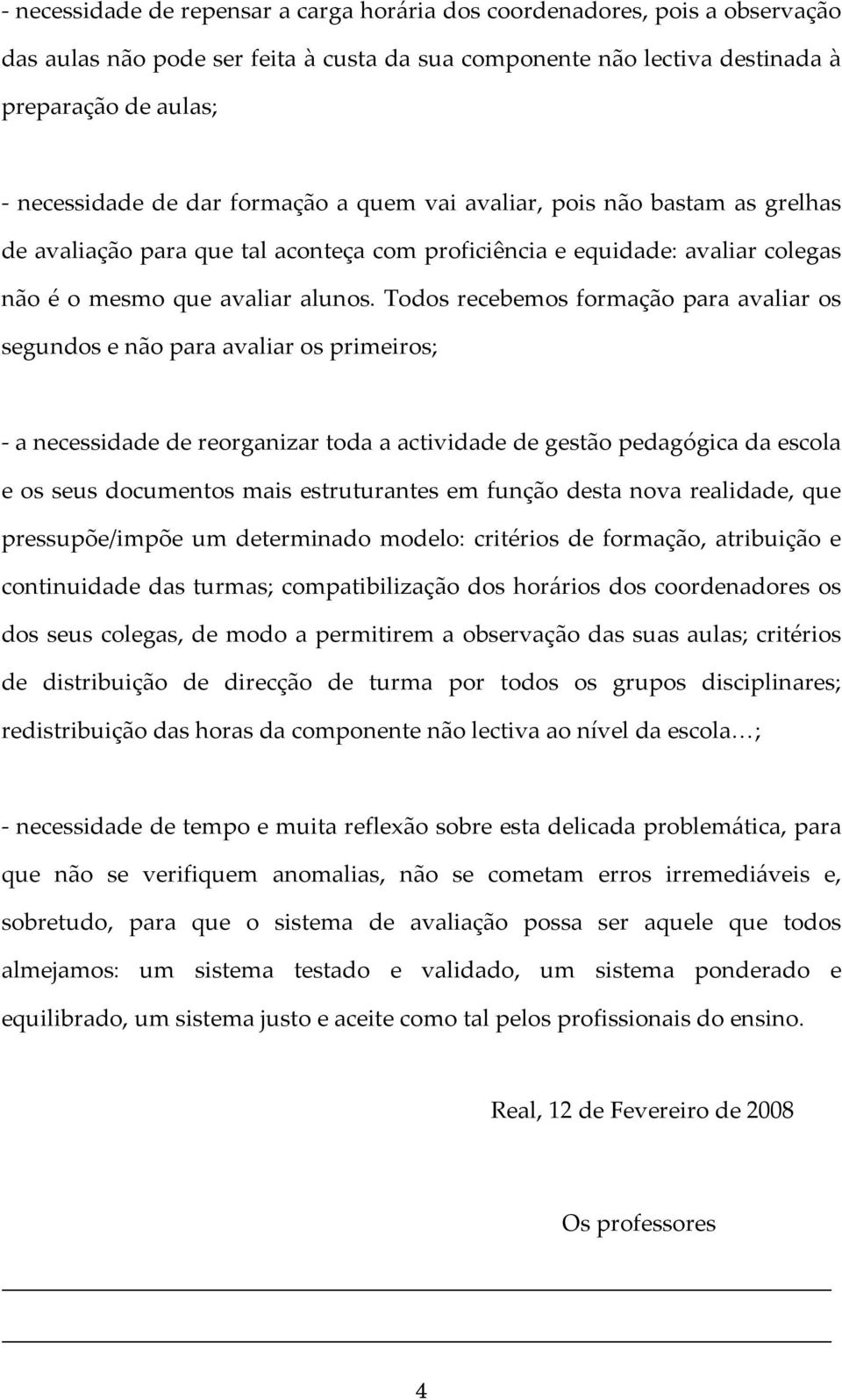 - necessidade de repensar a carga horária dos coordenadores, pois a observação das aulas não pode ser feita à custa da sua componente não lectiva destinada à preparação de aulas;

- necessidade de dar formação a quem vai avaliar, pois não bastam as grelhas de avaliação para que tal aconteça com proficiência e equidade: avaliar colegas não é o mesmo que avaliar alunos. Todos recebemos formação para avaliar os segundos e não para avaliar os primeiros;

- a necessidade de reorganizar toda a actividade de gestão pedagógica da escola e os seus documentos mais estruturantes em função desta nova realidade, que pressupõe/impõe um determinado modelo: critérios de formação, atribuição e continuidade das turmas; compatibilização dos horários dos coordenadores os dos seus colegas, de modo a permitirem a observação das suas aulas; critérios de distribuição de direcção de turma por todos os grupos disciplinares; redistribuição das horas da componente não lectiva ao nível da escola…;

- necessidade de tempo e muita reflexão sobre esta delicada problemática, para que não se verifiquem anomalias, não se cometam erros irremediáveis e, sobretudo, para que o sistema de avaliação possa ser aquele que todos almejamos: um sistema testado e validado, um sistema ponderado e equilibrado, um sistema justo e aceite como tal pelos profissionais do ensino.

Real, 12 de Fevereiro de 2008

Os professores

4